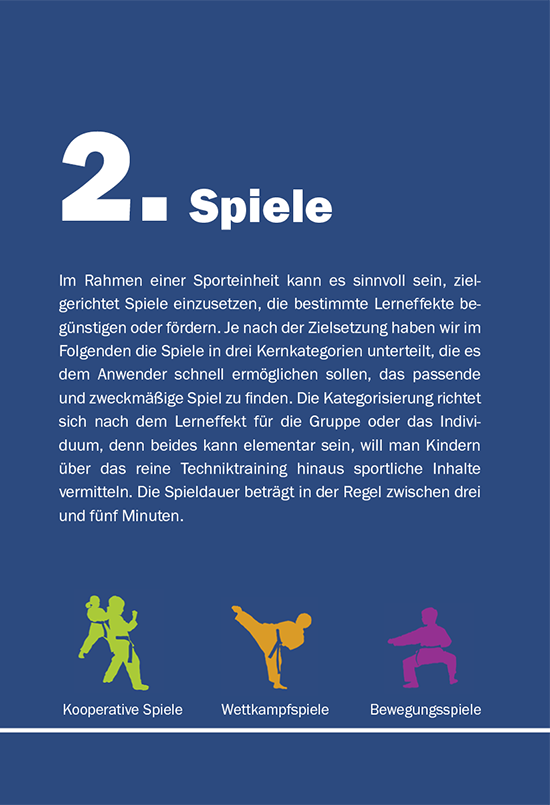 2. Spiele

Im Rahmen einer Sporteinheit kann es sinnvoll sein, zielgerichtet Spiele einzusetzen, die bestimmte Lerneffekte begünstigen oder fördern. Je nach der Zielsetzung haben wir im Folgenden die Spiele in drei Kernkategorien unterteilt, die es dem Anwender schnell ermöglichen sollen, das passende und zweckmäßige Spiel zu finden. Die Kategorisierung richtet sich nach dem Lerneffekt für die Gruppe oder das Individuum, denn beides kann elementar sein, will man Kindern über das reine Techniktraining hinaus sportliche Inhalte vermitteln. Die Spieldauer beträgt in der Regel zwischen drei und fünf Minuten.

Kooperative Spiele

Wettkampfspiele

Bewegungsspiele